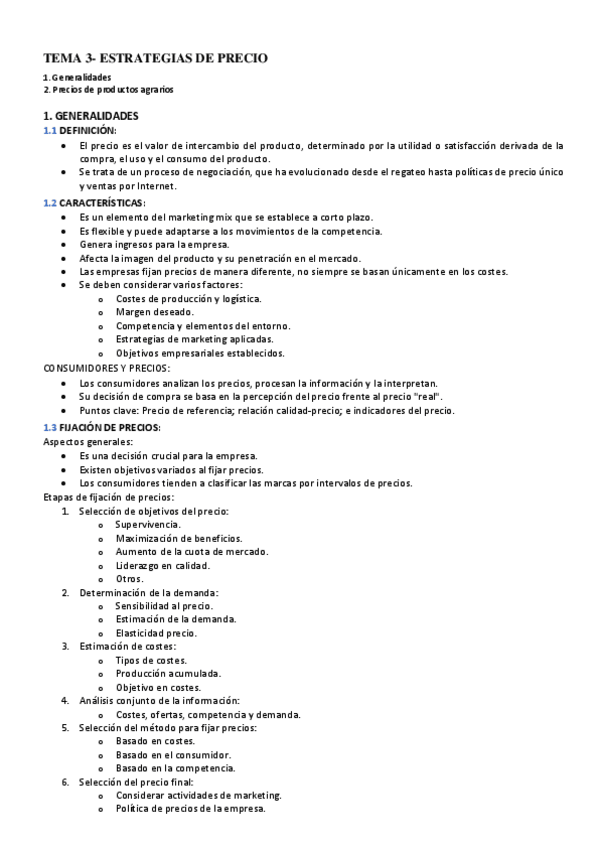 TEMA 3- ESTRATEGIAS DE PRECIO

1. Generalidades
2. Precios de productos agrarios

1. GENERALIDADES

1.1 DEFINICIÓN:

- El precio es el valor de intercambio del producto, determinado por la utilidad o satisfacción derivada de la compra, el uso y el consumo del producto.
- Se trata de un proceso de negociación, que ha evolucionado desde el regateo hasta políticas de precio único y ventas por Internet.

1.2 CARACTERÍSTICAS:

- Es un elemento del marketing mix que se establece a corto plazo.
- Es flexible y puede adaptarse a los movimientos de la competencia.
- Genera ingresos para la empresa.
- Afecta la imagen del producto y su penetración en el mercado.
- Las empresas fijan precios de manera diferente, no siempre se basan únicamente en los costes.
- Se deben considerar varios factores:
  - Costes de producción y logística.
  - Margen deseado.
  - Competencia y elementos del entorno.
  - Estrategias de marketing aplicadas.
  - Objetivos empresariales establecidos.

CONSUMIDORES Y PRECIOS:

- Los consumidores analizan los precios, procesan la información y la interpretan.
- Su decisión de compra se basa en la percepción del precio frente al precio "real".
- Puntos clave: Precio de referencia; relación calidad-precio; e indicadores del precio.

1.3 FIJACIÓN DE PRECIOS:

Aspectos generales:

- Es una decisión crucial para la empresa.
- Existen objetivos variados al fijar precios.
- Los consumidores tienden a clasificar las marcas por intervalos de precios.

Etapas de fijación de precios:

1. Selección de objetivos del precio:
   - Supervivencia.
   - Maximización de beneficios.
   - Aumento de la cuota de mercado.
   - Liderazgo en calidad.
   - Otros.
2. Determinación de la demanda:
   - Sensibilidad al precio.
   - Estimación de la demanda.
   - Elasticidad precio.
3. Estimación de costes:
   - Tipos de costes.
   - Producción acumulada.
   - Objetivo en costes.
4. Análisis conjunto de la información:
   - Costes, ofertas, competencia y demanda.
5. Selección del método para fijar precios:
   - Basado en costes.
   - Basado en el consumidor.
   - Basado en la competencia.
6. Selección del precio final:
   - Considerar actividades de marketing.
   - Política de precios de la empresa.